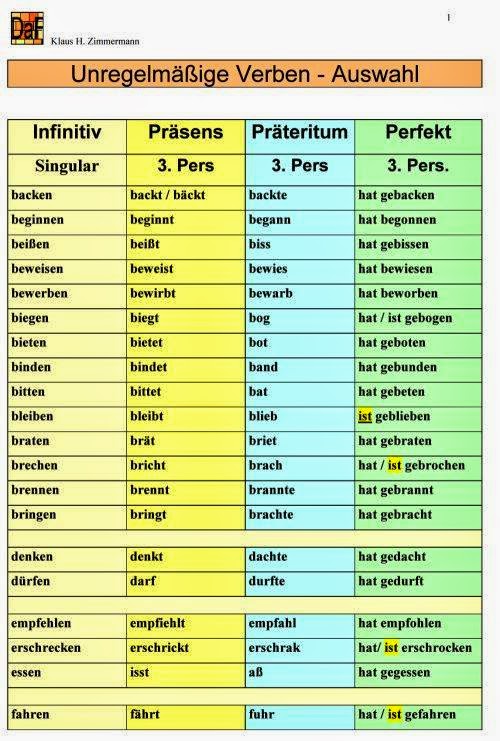 DaF

Klaus H. Zimmermann

1

Unregelmäßige Verben - Auswahl

| Infinitiv | Präsens | Präteritum | Perfekt |
|---|---|---|---|
| Singular | 3. Pers | 3. Pers | 3. Pers. |
| backen | backt / bäckt | backte | hat gebacken |
| beginnen | beginnt | begann | hat begonnen |
| beißen | beißt | biss | hat gebissen |
| beweisen | beweist | bewies | hat bewiesen |
| bewerben | bewirbt | bewarb | hat beworben |
| biegen | biegt | bog | hat / ist gebogen |
| bieten | bietet | bot | hat geboten |
| binden | bindet | band | hat gebunden |
| bitten | bittet | bat | hat gebeten |
| bleiben | bleibt | blieb | ist geblieben |
| braten | brät | briet | hat gebraten |
| brechen | bricht | brach | hat / ist gebrochen |
| brennen | brennt | brannte | hat gebrannt |
| bringen | bringt | brachte | hat gebracht |
| | | | |
| denken | denkt | dachte | hat gedacht |
| dürfen | darf | durfte | hat gedurft |
| | | | |
| empfehlen | empfiehlt | empfahl | hat empfohlen |
| erschrecken | erschrickt | erschrak | hat/ ist erschrocken |
| essen | isst | aß | hat gegessen |
| | | | |
| fahren | fährt | fuhr | hat / ist gefahren |